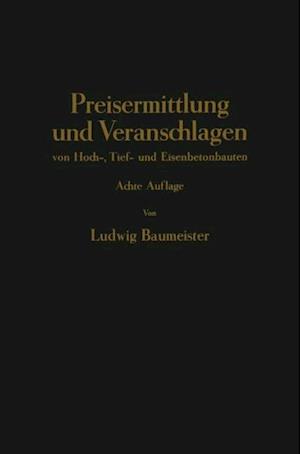 Preisermittlung und Veranschlagen

von Hoch-, Tief- und Eisenbetonbauten

Achte Auflage

Von

Ludwig Baumeister